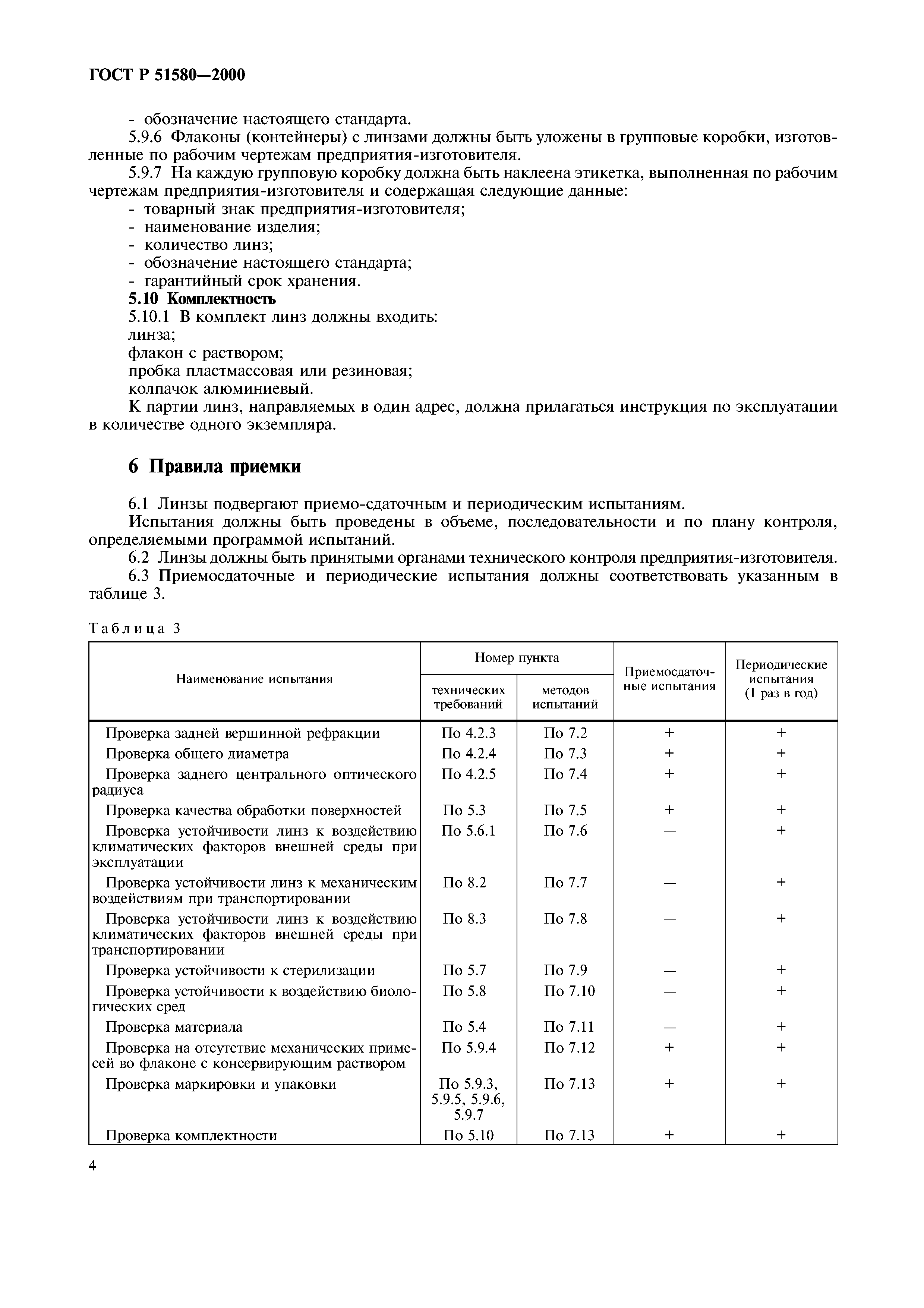 ГОСТ Р 51580—2000

- обозначение настоящего стандарта.

5.9.6 Флаконы (контейнеры) с линзами должны быть уложены в групповые коробки, изготовленные по рабочим чертежам предприятия-изготовителя.

5.9.7 На каждую групповую коробку должна быть наклеена этикетка, выполненная по рабочим чертежам предприятия-изготовителя и содержащая следующие данные:

- товарный знак предприятия-изготовителя;
- наименование изделия;
- количество линз;
- обозначение настоящего стандарта;
- гарантийный срок хранения.

5.10 Комплектность

5.10.1 В комплект линз должны входить:

линза;

флакон с раствором;

пробка пластмассовая или резиновая;

колпачок алюминиевый.

К партии линз, направляемых в один адрес, должна прилагаться инструкция по эксплуатации в количестве одного экземпляра.

6 Правила приемки

6.1 Линзы подвергают приемо-сдаточным и периодическим испытаниям.

Испытания должны быть проведены в объеме, последовательности и по плану контроля, определяемыми программой испытаний.

6.2 Линзы должны быть принятыми органами технического контроля предприятия-изготовителя.

6.3 Приемосдаточные и периодические испытания должны соответствовать указанным в таблице 3.

Таблица 3

| Наименование испытания | Номер пункта технических требований | Номер пункта методов испытаний | Приемосдаточные испытания | Периодические испытания (1 раз в год) |
|---|---|---|---|---|
| Проверка задней вершинной рефракции | По 4.2.3 | По 7.2 | + | + |
| Проверка общего диаметра | По 4.2.4 | По 7.3 | + | + |
| Проверка заднего центрального оптического радиуса | По 4.2.5 | По 7.4 | + | + |
| Проверка качества обработки поверхностей | По 5.3 | По 7.5 | + | + |
| Проверка устойчивости линз к воздействию климатических факторов внешней среды при эксплуатации | По 5.6.1 | По 7.6 | — | + |
| Проверка устойчивости линз к механическим воздействиям при транспортировании | По 8.2 | По 7.7 | — | + |
| Проверка устойчивости линз к воздействию климатических факторов внешней среды при транспортировании | По 8.3 | По 7.8 | — | + |
| Проверка устойчивости к стерилизации | По 5.7 | По 7.9 | — | + |
| Проверка устойчивости к воздействию биологических сред | По 5.8 | По 7.10 | — | + |
| Проверка материала | По 5.4 | По 7.11 | — | + |
| Проверка на отсутствие механических примесей во флаконе с консервирующим раствором | По 5.9.4 | По 7.12 | + | + |
| Проверка маркировки и упаковки | По 5.9.3, 5.9.5, 5.9.6, 5.9.7 | По 7.13 | + | + |
| Проверка комплектности | По 5.10 | По 7.13 | + | + |

4